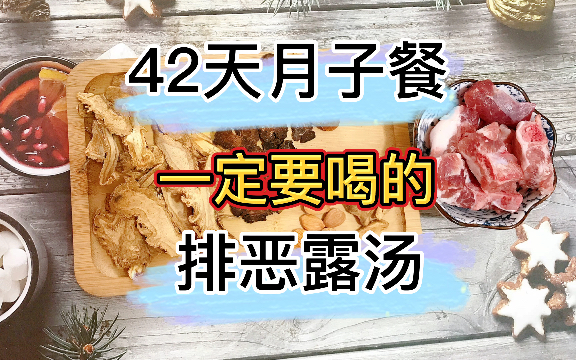 42天月子餐

一定要喝的

排恶露汤